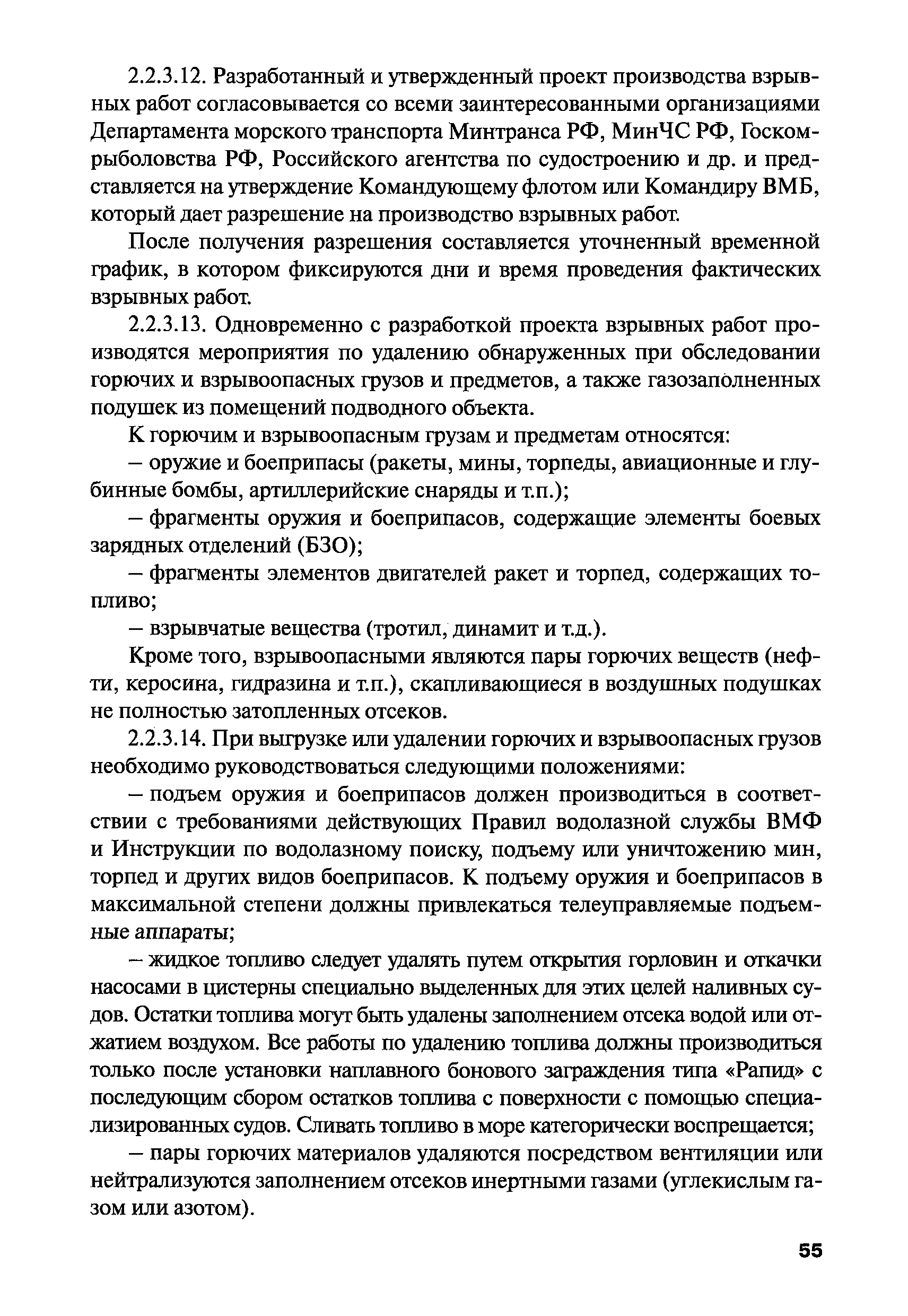 2.2.3.12. Разработанный и утвержденный проект производства взрывных работ согласовывается со всеми заинтересованными организациями Департамента морского транспорта Минтранса РФ, МинЧС РФ, Госкомрыболовства РФ, Российского агентства по судостроению и др. и представляется на утверждение Командующему флотом или Командиру ВМБ, который дает разрешение на производство взрывных работ.

После получения разрешения составляется уточненный временной график, в котором фиксируются дни и время проведения фактических взрывных работ.

2.2.3.13. Одновременно с разработкой проекта взрывных работ производятся мероприятия по удалению обнаруженных при обследовании горючих и взрывоопасных грузов и предметов, а также газозаполненных подушек из помещений подводного объекта.

К горючим и взрывоопасным грузам и предметам относятся:

– оружие и боеприпасы (ракеты, мины, торпеды, авиационные и глубинные бомбы, артиллерийские снаряды и т.п.);

– фрагменты оружия и боеприпасов, содержащие элементы боевых зарядных отделений (БЗО);

– фрагменты элементов двигателей ракет и торпед, содержащих топливо;

– взрывчатые вещества (тротил, динамит и т.д.).

Кроме того, взрывоопасными являются пары горючих веществ (нефти, керосина, гидразина и т.п.), скапливающиеся в воздушных подушках не полностью затопленных отсеков.

2.2.3.14. При выгрузке или удалении горючих и взрывоопасных грузов необходимо руководствоваться следующими положениями:

– подъем оружия и боеприпасов должен производиться в соответствии с требованиями действующих Правил водолазной службы ВМФ и Инструкции по водолазному поиску, подъему или уничтожению мин, торпед и других видов боеприпасов. К подъему оружия и боеприпасов в максимальной степени должны привлекаться телеуправляемые подъемные аппараты;

– жидкое топливо следует удалять путем открытия горловин и откачки насосами в цистерны специально выделенных для этих целей наливных судов. Остатки топлива могут быть удалены заполнением отсека водой или отжатием воздухом. Все работы по удалению топлива должны производиться только после установки наплавного бонового заграждения типа «Рапид» с последующим сбором остатков топлива с поверхности с помощью специализированных судов. Сливать топливо в море категорически воспрещается;

– пары горючих материалов удаляются посредством вентиляции или нейтрализуются заполнением отсеков инертными газами (углекислым газом или азотом).

55